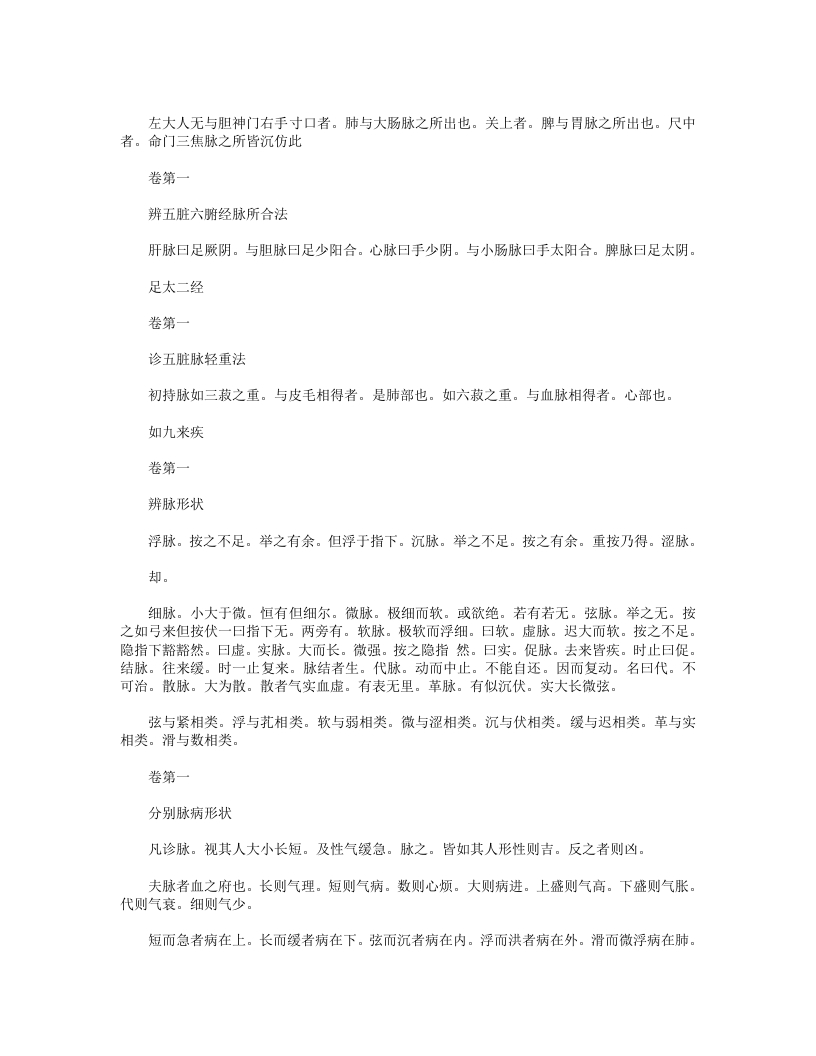 左大人无与胆神门右手寸口者。肺与大肠脉之所出也。关上者。脾与胃脉之所出也。尺中者。命门三焦脉之所皆沉仿此

卷第一

辨五脏六腑经脉所合法

肝脉曰足厥阴。与胆脉曰足少阳合。心脉曰手少阴。与小肠脉曰手太阳合。脾脉曰足太阴。

足太二经

卷第一

诊五脏脉轻重法

初持脉如三菽之重。与皮毛相得者。是肺部也。如六菽之重。与血脉相得者。心部也。

如九来疾

卷第一

辨脉形状

浮脉。按之不足。举之有余。但浮于指下。沉脉。举之不足。按之有余。重按乃得。涩脉。

却。

细脉。小大于微。恒有但细尔。微脉。极细而软。或欲绝。若有若无。弦脉。举之无。按之如弓来但按伏一曰指下无。两旁有。软脉。极软而浮细。曰软。虚脉。迟大而软。按之不足。隐指下豁豁然。曰虚。实脉。大而长。微强。按之隐指 然。曰实。促脉。去来皆疾。时止曰促。结脉。往来缓。时一止复来。脉结者生。代脉。动而中止。不能自还。因而复动。名曰代。不可治。散脉。大为散。散者气实血虚。有表无里。革脉。有似沉伏。实大长微弦。

弦与紧相类。浮与芤相类。软与弱相类。微与涩相类。沉与伏相类。缓与迟相类。革与实相类。滑与数相类。

卷第一

分别脉病形状

凡诊脉。视其人大小长短。及性气缓急。脉之。皆如其人形性则吉。反之者则凶。

夫脉者血之府也。长则气理。短则气病。数则心烦。大则病进。上盛则气高。下盛则气胀。代则气衰。细则气少。

短而急者病在上。长而缓者病在下。弦而沉者病在内。浮而洪者病在外。滑而微浮病在肺。